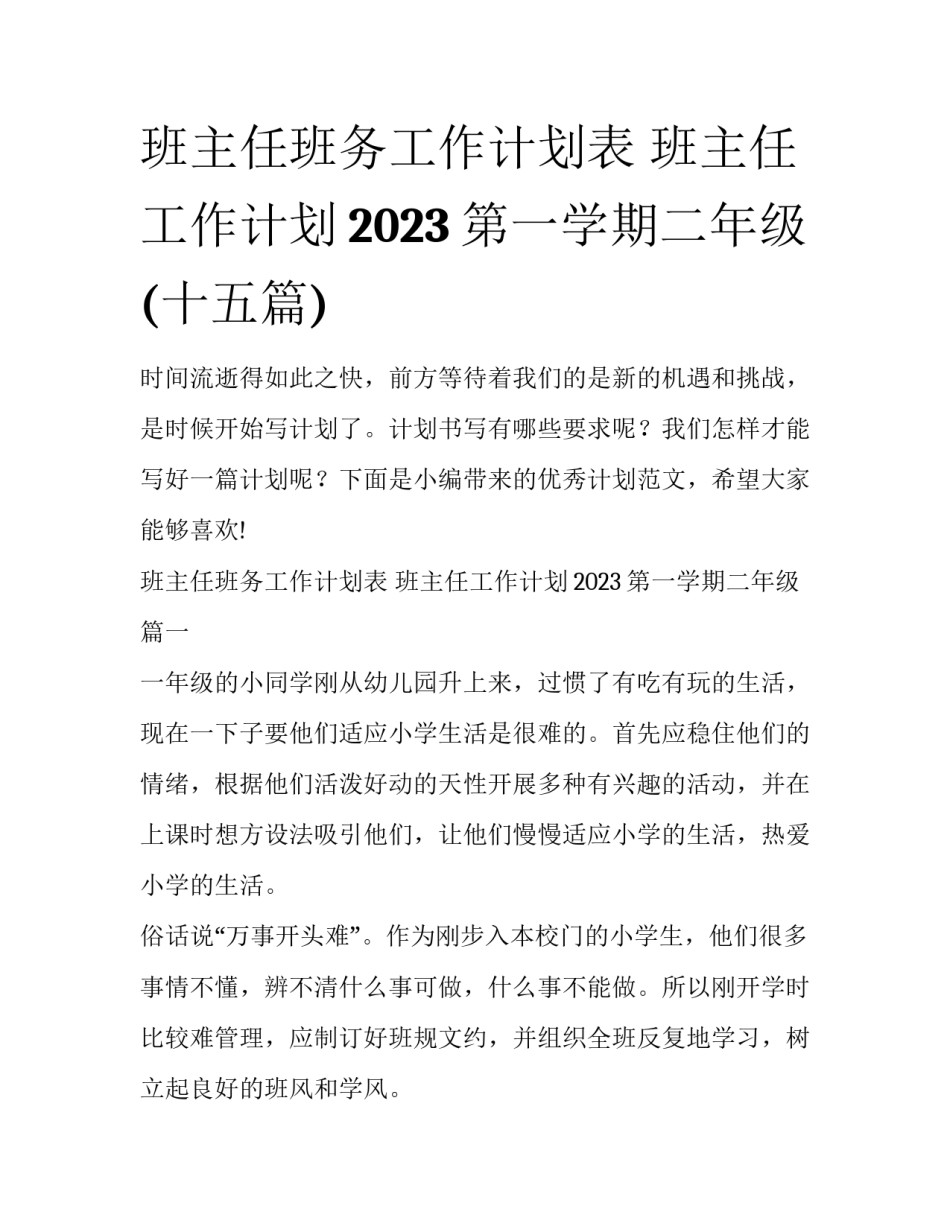 班主任班务工作计划表 班主任工作计划2023第一学期二年级(十五篇)

时间流逝得如此之快，前方等待着我们的是新的机遇和挑战，是时候开始写计划了。计划书写有哪些要求呢？我们怎样才能写好一篇计划呢？下面是小编带来的优秀计划范文，希望大家能够喜欢!

班主任班务工作计划表 班主任工作计划2023第一学期二年级篇一

一年级的小同学刚从幼儿园升上来，过惯了有吃有玩的生活，现在一下子要他们适应小学生活是很难的。首先应稳住他们的情绪，根据他们活泼好动的天性开展多种有兴趣的活动，并在上课时想方设法吸引他们，让他们慢慢适应小学的生活，热爱小学的生活。

俗话说“万事开头难”。作为刚步入本校门的小学生，他们很多事情不懂，辨不清什么事可做，什么事不能做。所以刚开学时比较难管理，应制订好班规文约，并组织全班反复地学习，树立起良好的班风和学风。